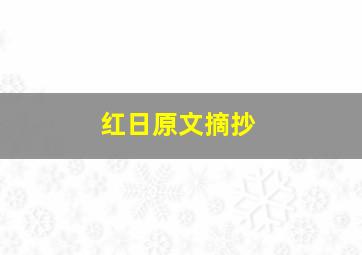 红日原文摘抄